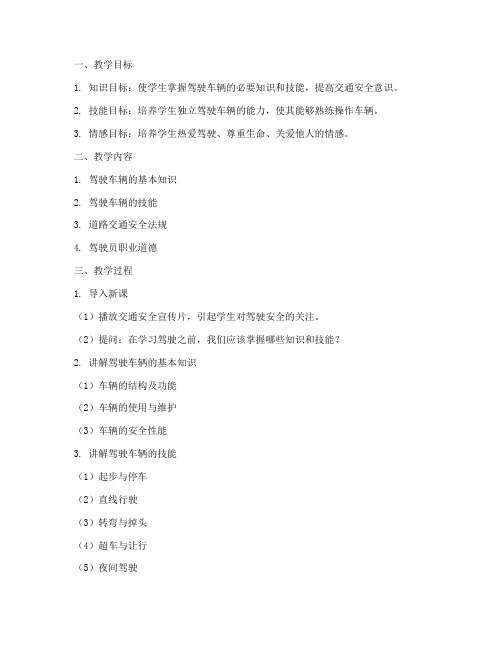 一、教学目标

1. 知识目标：使学生掌握驾驶车辆的必要知识和技能，提高交通安全意识。

2. 技能目标：培养学生独立驾驶车辆的能力，使其能够熟练操作车辆。

3. 情感目标：培养学生热爱驾驶、尊重生命、关爱他人的情感。

二、教学内容

1. 驾驶车辆的基本知识

2. 驾驶车辆的技能

3. 道路交通安全法规

4. 驾驶员职业道德

三、教学过程

1. 导入新课

（1）播放交通安全宣传片，引起学生对驾驶安全的关注。

（2）提问：在学习驾驶之前，我们应该掌握哪些知识和技能？

2. 讲解驾驶车辆的基本知识

（1）车辆的结构及功能

（2）车辆的使用与维护

（3）车辆的安全性能

3. 讲解驾驶车辆的技能

（1）起步与停车

（2）直线行驶

（3）转弯与掉头

（4）超车与让行

（5）夜间驾驶